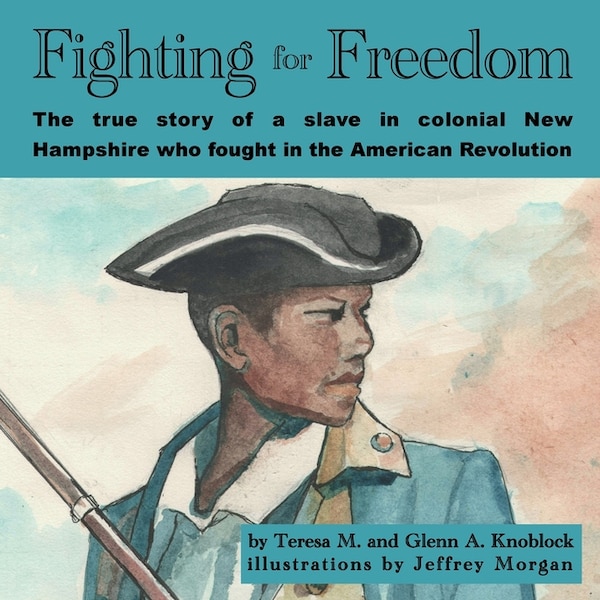 Fighting for Freedom

The true story of a slave in colonial New Hampshire who fought in the American Revolution

by Teresa M. and Glenn A. Knoblock
illustrations by Jeffrey Morgan